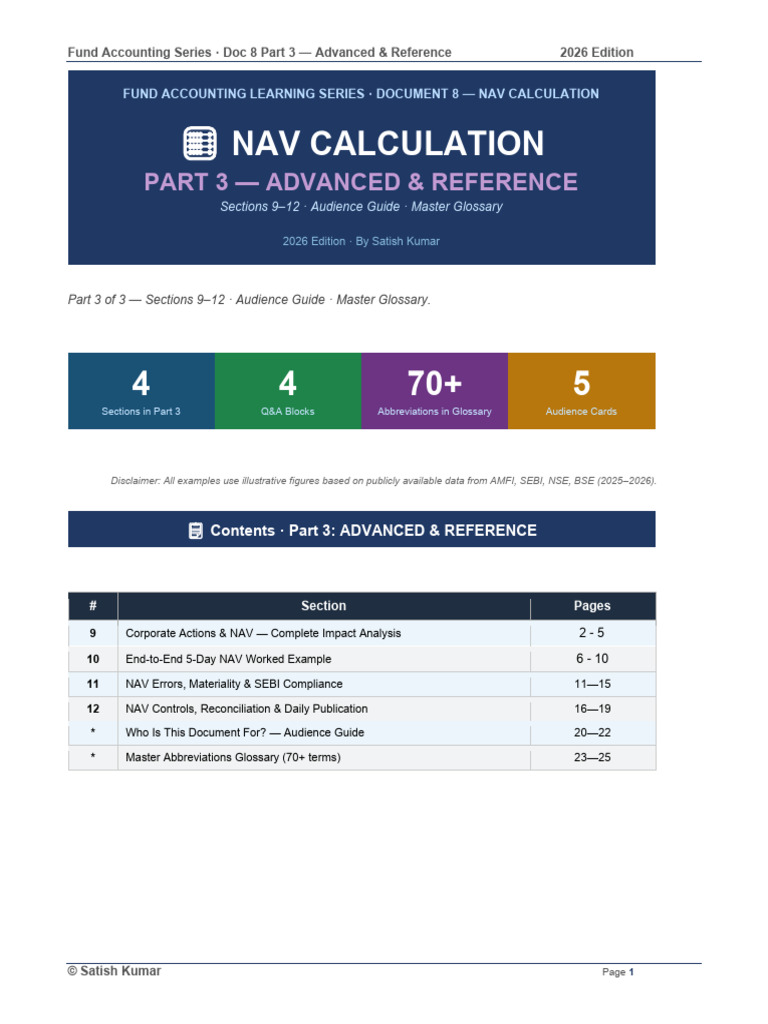 Fund Accounting Series · Doc 8 Part 3 — Advanced & Reference 2026 Edition

FUND ACCOUNTING LEARNING SERIES · DOCUMENT 8 — NAV CALCULATION

NAV CALCULATION

PART 3 — ADVANCED & REFERENCE

Sections 9–12 · Audience Guide · Master Glossary

2026 Edition · By Satish Kumar

Part 3 of 3 — Sections 9–12 · Audience Guide · Master Glossary.

4
Sections in Part 3

4
Q&A Blocks

70+
Abbreviations in Glossary

5
Audience Cards

Disclaimer: All examples use illustrative figures based on publicly available data from AMFI, SEBI, NSE, BSE (2025–2026).

Contents · Part 3: ADVANCED & REFERENCE

| # | Section | Pages |
|---|---|---|
| 9 | Corporate Actions & NAV — Complete Impact Analysis | 2 - 5 |
| 10 | End-to-End 5-Day NAV Worked Example | 6 - 10 |
| 11 | NAV Errors, Materiality & SEBI Compliance | 11—15 |
| 12 | NAV Controls, Reconciliation & Daily Publication | 16—19 |
| * | Who Is This Document For? — Audience Guide | 20—22 |
| * | Master Abbreviations Glossary (70+ terms) | 23—25 |

© Satish Kumar Page 1